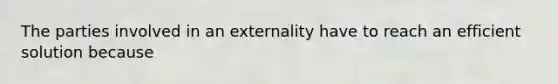 The parties involved in an externality have to reach an efficient solution because